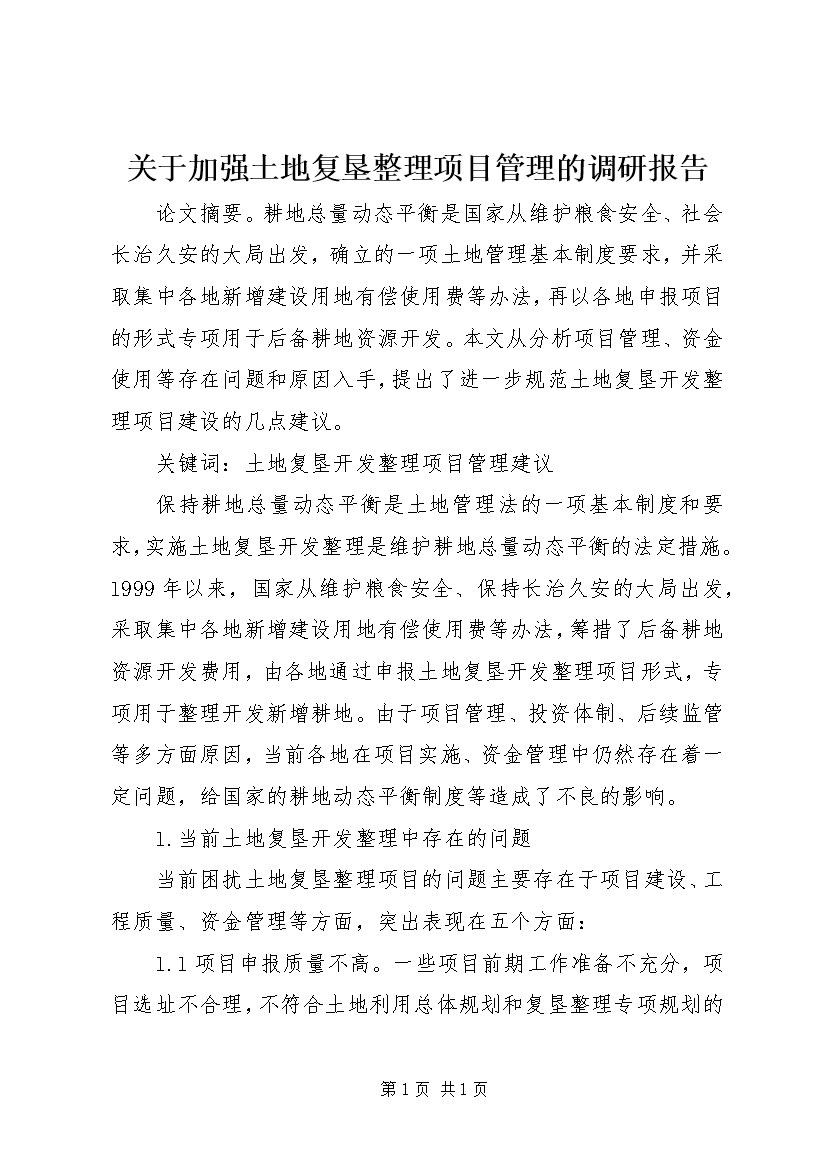 关于加强土地复垦整理项目管理的调研报告

论文摘要。耕地总量动态平衡是国家从维护粮食安全、社会长治久安的大局出发，确立的一项土地管理基本制度要求，并采取集中各地新增建设用地有偿使用费等办法，再以各地申报项目的形式专项用于后备耕地资源开发。本文从分析项目管理、资金使用等存在问题和原因入手，提出了进一步规范土地复垦开发整理项目建设的几点建议。

关键词：土地复垦开发整理项目管理建议

保持耕地总量动态平衡是土地管理法的一项基本制度和要求，实施土地复垦开发整理是维护耕地总量动态平衡的法定措施。1999年以来，国家从维护粮食安全、保持长治久安的大局出发，采取集中各地新增建设用地有偿使用费等办法，筹措了后备耕地资源开发费用，由各地通过申报土地复垦开发整理项目形式，专项用于整理开发新增耕地。由于项目管理、投资体制、后续监管等多方面原因，当前各地在项目实施、资金管理中仍然存在着一定问题，给国家的耕地动态平衡制度等造成了不良的影响。

1.当前土地复垦开发整理中存在的问题

当前困扰土地复垦整理项目的问题主要存在于项目建设、工程质量、资金管理等方面，突出表现在五个方面：

1.1项目申报质量不高。一些项目前期工作准备不充分，项目选址不合理，不符合土地利用总体规划和复垦整理专项规划的

第1页 共1页